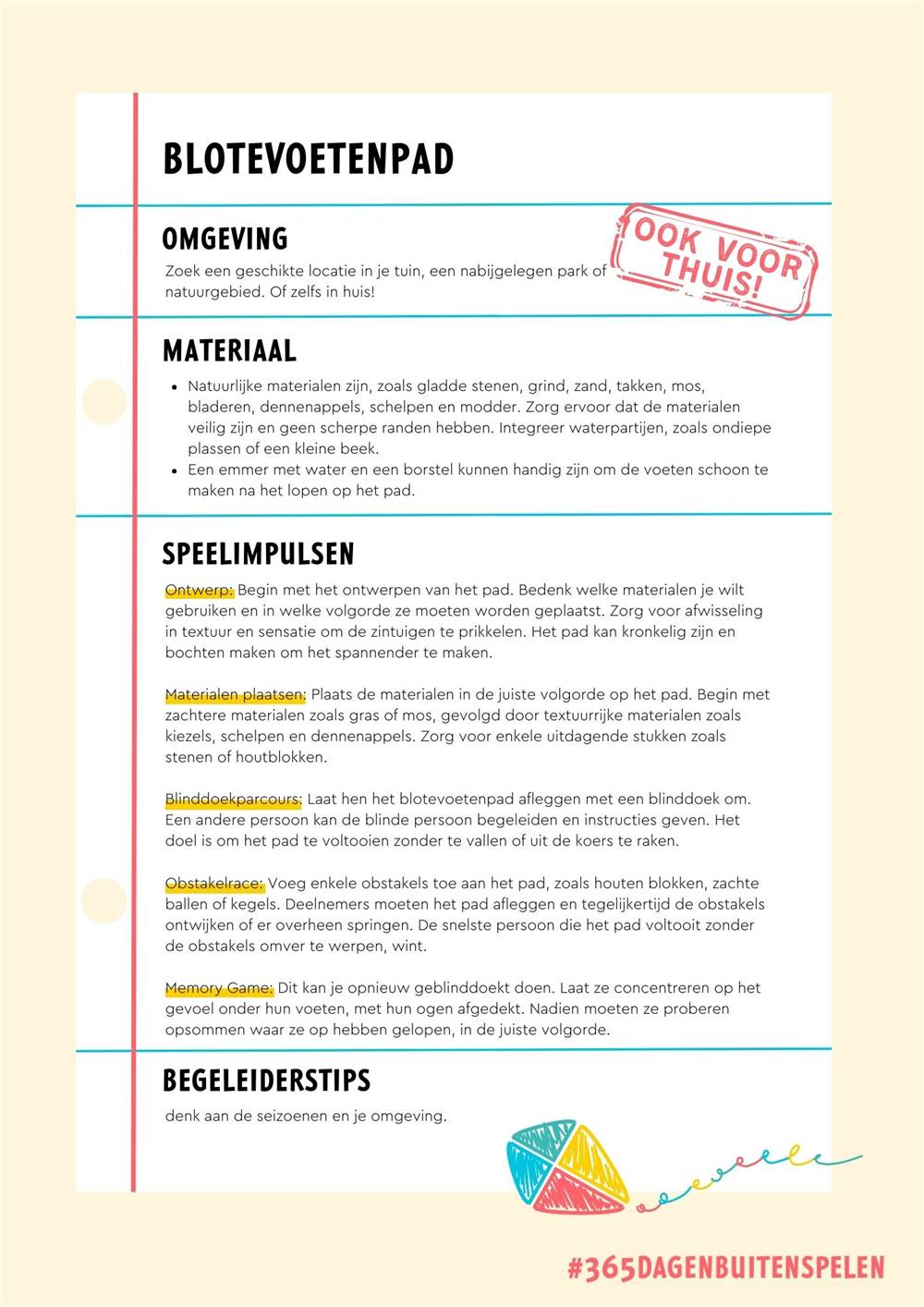 BLOTEVOETENPAD

OMGEVING

OOK VOOR THUIS!

Zoek een geschikte locatie in je tuin, een nabijgelegen park of natuurgebied. Of zelfs in huis!

MATERIAAL

- Natuurlijke materialen zijn, zoals gladde stenen, grind, zand, takken, mos, bladeren, dennenappels, schelpen en modder. Zorg ervoor dat de materialen veilig zijn en geen scherpe randen hebben. Integreer waterpartijen, zoals ondiepe plassen of een kleine beek.
- Een emmer met water en een borstel kunnen handig zijn om de voeten schoon te maken na het lopen op het pad.

SPEELIMPULSEN

Ontwerp: Begin met het ontwerpen van het pad. Bedenk welke materialen je wilt gebruiken en in welke volgorde ze moeten worden geplaatst. Zorg voor afwisseling in textuur en sensatie om de zintuigen te prikkelen. Het pad kan kronkelig zijn en bochten maken om het spannender te maken.

Materialen plaatsen: Plaats de materialen in de juiste volgorde op het pad. Begin met zachtere materialen zoals gras of mos, gevolgd door textuurrijke materialen zoals kiezels, schelpen en dennenappels. Zorg voor enkele uitdagende stukken zoals stenen of houtblokken.

Blinddoekparcours: Laat hen het blotevoetenpad afleggen met een blinddoek om. Een andere persoon kan de blinde persoon begeleiden en instructies geven. Het doel is om het pad te voltooien zonder te vallen of uit de koers te raken.

Obstakelrace: Voeg enkele obstakels toe aan het pad, zoals houten blokken, zachte ballen of kegels. Deelnemers moeten het pad afleggen en tegelijkertijd de obstakels ontwijken of er overheen springen. De snelste persoon die het pad voltooit zonder de obstakels omver te werpen, wint.

Memory Game: Dit kan je opnieuw geblinddoekt doen. Laat ze concentreren op het gevoel onder hun voeten, met hun ogen afgedekt. Nadien moeten ze proberen opsommen waar ze op hebben gelopen, in de juiste volgorde.

BEGELEIDERSTIPS

denk aan de seizoenen en je omgeving.

#365DAGENBUITENSPELEN